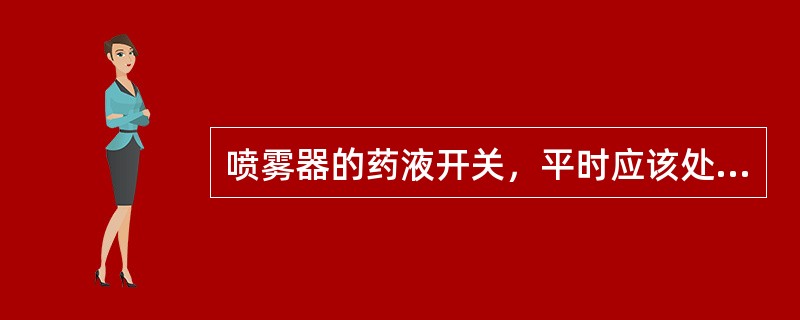 喷雾器的药液开关，平时应该处...